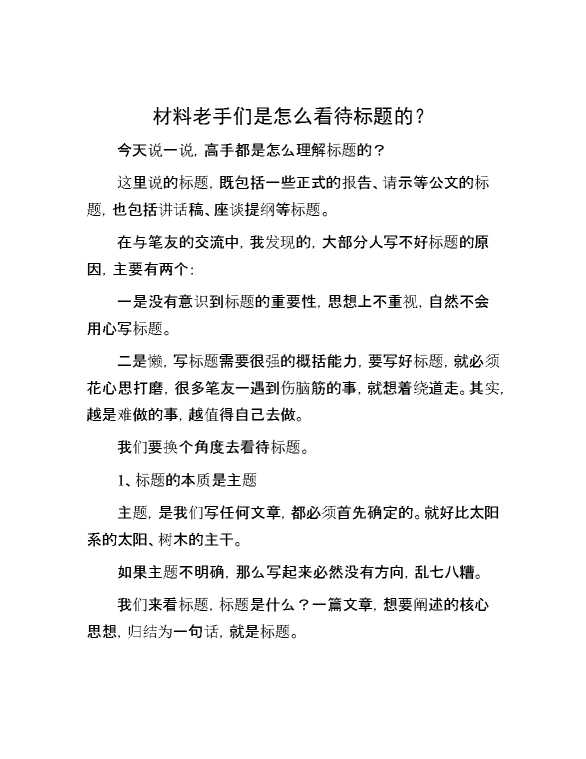 材料老手们是怎么看待标题的？

今天说一说，高手都是怎么理解标题的？

这里说的标题，既包括一些正式的报告、请示等公文的标题，也包括讲话稿、座谈提纲等标题。

在与笔友的交流中，我发现的，大部分人写不好标题的原因，主要有两个：

一是没有意识到标题的重要性，思想上不重视，自然不会用心写标题。

二是懒，写标题需要很强的概括能力，要写好标题，就必须花心思打磨，很多笔友一遇到伤脑筋的事，就想着绕道走。其实，越是难做的事，越值得自己去做。

我们要换个角度去看待标题。

1、标题的本质是主题

主题，是我们写任何文章，都必须首先确定的。就好比太阳系的太阳、树木的主干。

如果主题不明确，那么写起来必然没有方向，乱七八糟。

我们来看标题，标题是什么？一篇文章，想要阐述的核心思想，归结为一句话，就是标题。